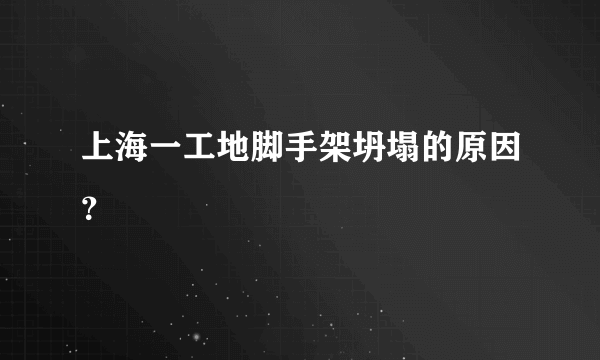 上海一工地脚手架坍塌的原因？